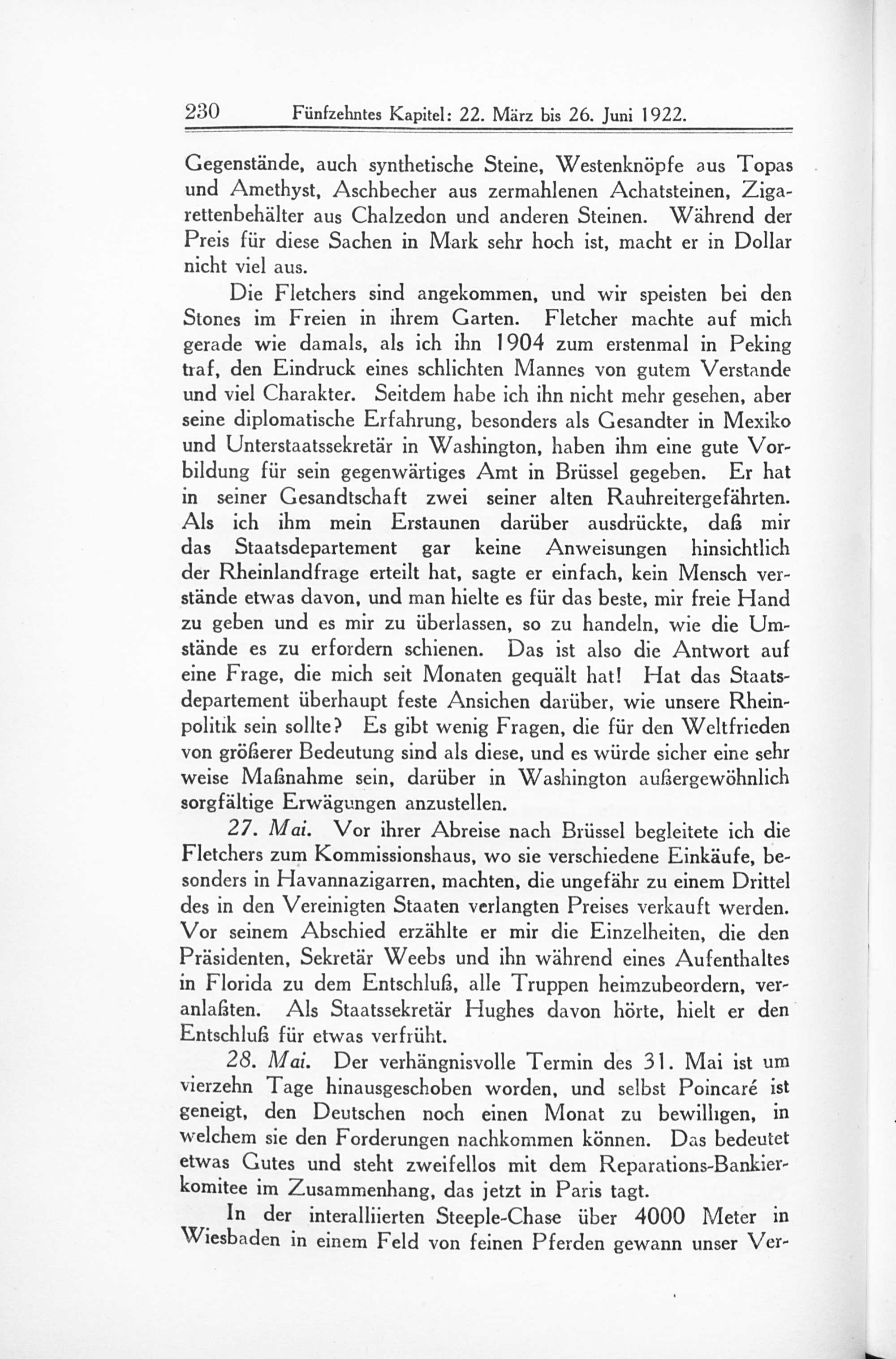 230 Fünfzehntes Kapitel: 22. März bis 26. Juni 1922.

Gegenstände, auch synthetische Steine, Westenknöpfe aus Topas und Amethyst, Aschbecher aus zermahlenen Achatsteinen, Zigarettenbehälter aus Chalzedon und anderen Steinen. Während der Preis für diese Sachen in Mark sehr hoch ist, macht er in Dollar nicht viel aus.

Die Fletchers sind angekommen, und wir speisten bei den Stones im Freien in ihrem Garten. Fletcher machte auf mich gerade wie damals, als ich ihn 1904 zum erstenmal in Peking traf, den Eindruck eines schlichten Mannes von gutem Verstande und viel Charakter. Seitdem habe ich ihn nicht mehr gesehen, aber seine diplomatische Erfahrung, besonders als Gesandter in Mexiko und Unterstaatssekretär in Washington, haben ihm eine gute Vorbildung für sein gegenwärtiges Amt in Brüssel gegeben. Er hat in seiner Gesandtschaft zwei seiner alten Rauhreitergefährten. Als ich ihm mein Erstaunen darüber ausdrückte, daß mir das Staatsdepartement gar keine Anweisungen hinsichtlich der Rheinlandfrage erteilt hat, sagte er einfach, kein Mensch verstände etwas davon, und man hielte es für das beste, mir freie Hand zu geben und es mir zu überlassen, so zu handeln, wie die Umstände es zu erfordern schienen. Das ist also die Antwort auf eine Frage, die mich seit Monaten gequält hat! Hat das Staatsdepartement überhaupt feste Ansichen darüber, wie unsere Rheinpolitik sein sollte? Es gibt wenig Fragen, die für den Weltfrieden von größerer Bedeutung sind als diese, und es würde sicher eine sehr weise Maßnahme sein, darüber in Washington außergewöhnlich sorgfältige Erwägungen anzustellen.

27. Mai. Vor ihrer Abreise nach Brüssel begleitete ich die Fletchers zum Kommissionshaus, wo sie verschiedene Einkäufe, besonders in Havannazigarren, machten, die ungefähr zu einem Drittel des in den Vereinigten Staaten verlangten Preises verkauft werden. Vor seinem Abschied erzählte er mir die Einzelheiten, die den Präsidenten, Sekretär Weebs und ihn während eines Aufenthaltes in Florida zu dem Entschluß, alle Truppen heimzubeordern, veranlaßten. Als Staatssekretär Hughes davon hörte, hielt er den Entschluß für etwas verfrüht.

28. Mai. Der verhängnisvolle Termin des 31. Mai ist um vierzehn Tage hinausgeschoben worden, und selbst Poincaré ist geneigt, den Deutschen noch einen Monat zu bewilligen, in welchem sie den Forderungen nachkommen können. Das bedeutet etwas Gutes und steht zweifellos mit dem Reparations-Bankierkomitee im Zusammenhang, das jetzt in Paris tagt.

In der interalliierten Steeple-Chase über 4000 Meter in Wiesbaden in einem Feld von feinen Pferden gewann unser Ver-